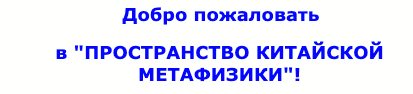 Добро пожаловать

в "ПРОСТРАНСТВО КИТАЙСКОЙ МЕТАФИЗИКИ"!